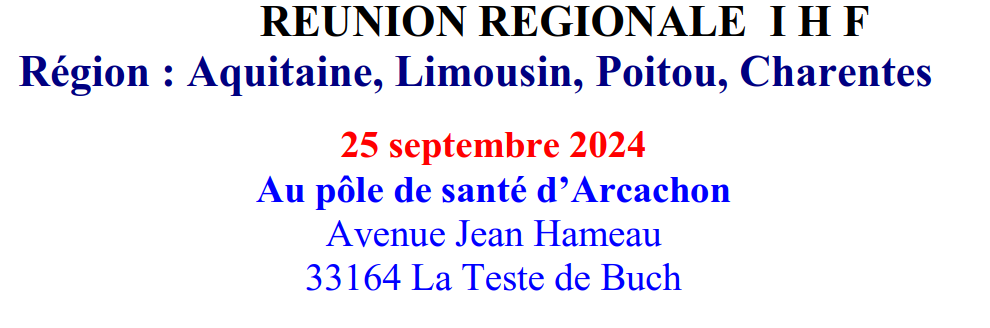 REUNION REGIONALE I H F
Région : Aquitaine, Limousin, Poitou, Charentes

25 septembre 2024
Au pôle de santé d’Arcachon
Avenue Jean Hameau
33164 La Teste de Buch